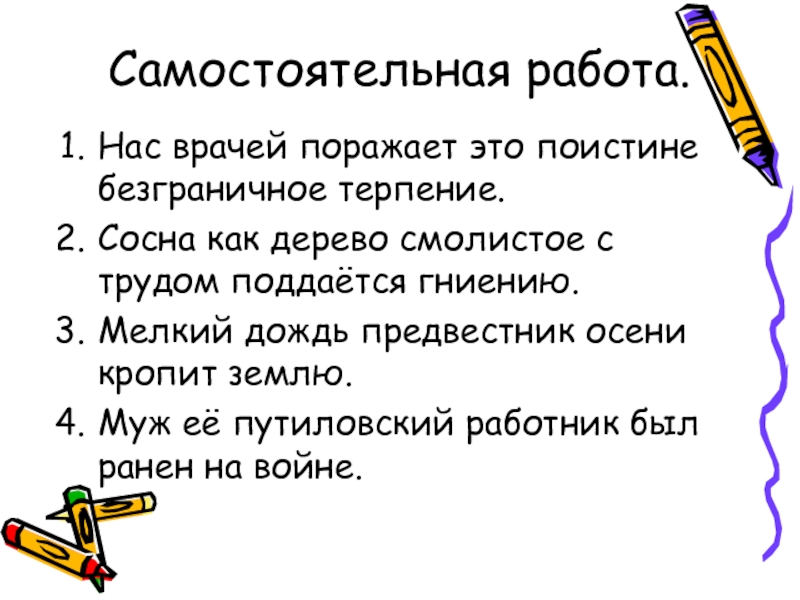 Самостоятельная работа.

1. Нас врачей поражает это поистине безграничное терпение.
2. Сосна как дерево смолистое с трудом поддаётся гниению.
3. Мелкий дождь предвестник осени кропит землю.
4. Муж её путиловский работник был ранен на войне.